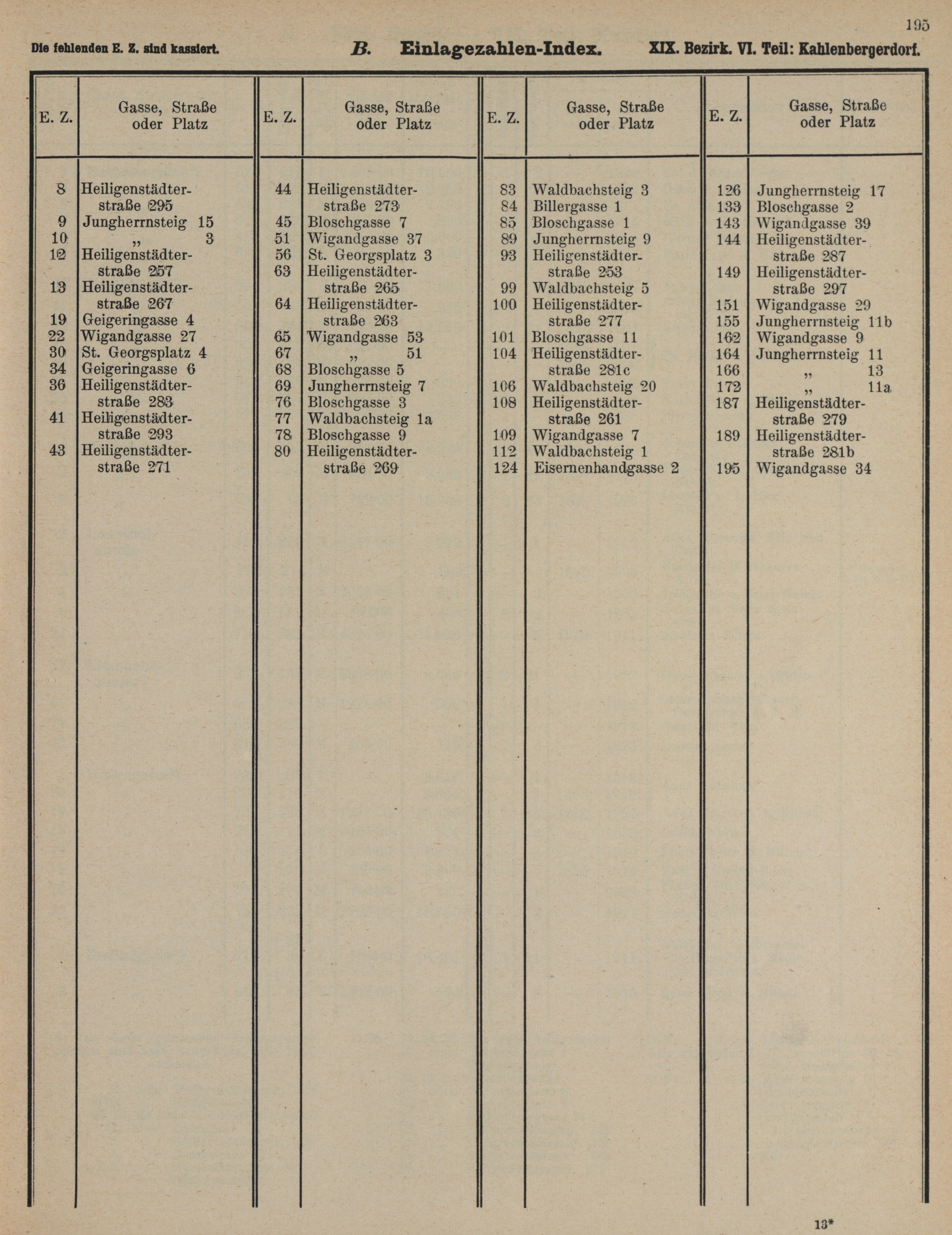 195

Die fehlenden E. Z. sind kassiert. B. Einlagezahlen-Index. XIX. Bezirk. VI. Teil: Kahlenbergerdorf.

| E. Z. | Gasse, Straße oder Platz |
|---|---|
| 8 | Heiligenstädterstraße 295 |
| 9 | Jungherrnsteig 15 |
| 10 | „ 3 |
| 12 | Heiligenstädterstraße 257 |
| 13 | Heiligenstädterstraße 267 |
| 19 | Geigeringasse 4 |
| 22 | Wigandgasse 27 |
| 30 | St. Georgsplatz 4 |
| 34 | Geigeringasse 6 |
| 36 | Heiligenstädterstraße 283 |
| 41 | Heiligenstädterstraße 293 |
| 43 | Heiligenstädterstraße 271 |

| E. Z. | Gasse, Straße oder Platz |
|---|---|
| 44 | Heiligenstädterstraße 273 |
| 45 | Bloschgasse 7 |
| 51 | Wigandgasse 37 |
| 56 | St. Georgsplatz 3 |
| 63 | Heiligenstädterstraße 265 |
| 64 | Heiligenstädterstraße 263 |
| 65 | Wigandgasse 53 |
| 67 | „ 51 |
| 68 | Bloschgasse 5 |
| 69 | Jungherrnsteig 7 |
| 76 | Bloschgasse 3 |
| 77 | Waldbachsteig 1a |
| 78 | Bloschgasse 9 |
| 80 | Heiligenstädterstraße 269 |

| E. Z. | Gasse, Straße oder Platz |
|---|---|
| 83 | Waldbachsteig 3 |
| 84 | Billergasse 1 |
| 85 | Bloschgasse 1 |
| 89 | Jungherrnsteig 9 |
| 93 | Heiligenstädterstraße 253 |
| 99 | Waldbachsteig 5 |
| 100 | Heiligenstädterstraße 277 |
| 101 | Bloschgasse 11 |
| 104 | Heiligenstädterstraße 281c |
| 106 | Waldbachsteig 20 |
| 108 | Heiligenstädterstraße 261 |
| 109 | Wigandgasse 7 |
| 112 | Waldbachsteig 1 |
| 124 | Eisernenhandgasse 2 |

| E. Z. | Gasse, Straße oder Platz |
|---|---|
| 126 | Jungherrnsteig 17 |
| 133 | Bloschgasse 2 |
| 143 | Wigandgasse 39 |
| 144 | Heiligenstädterstraße 287 |
| 149 | Heiligenstädterstraße 297 |
| 151 | Wigandgasse 29 |
| 155 | Jungherrnsteig 11b |
| 162 | Wigandgasse 9 |
| 164 | Jungherrnsteig 11 |
| 166 | „ 13 |
| 172 | „ 11a |
| 187 | Heiligenstädterstraße 279 |
| 189 | Heiligenstädterstraße 281b |
| 195 | Wigandgasse 34 |

13*